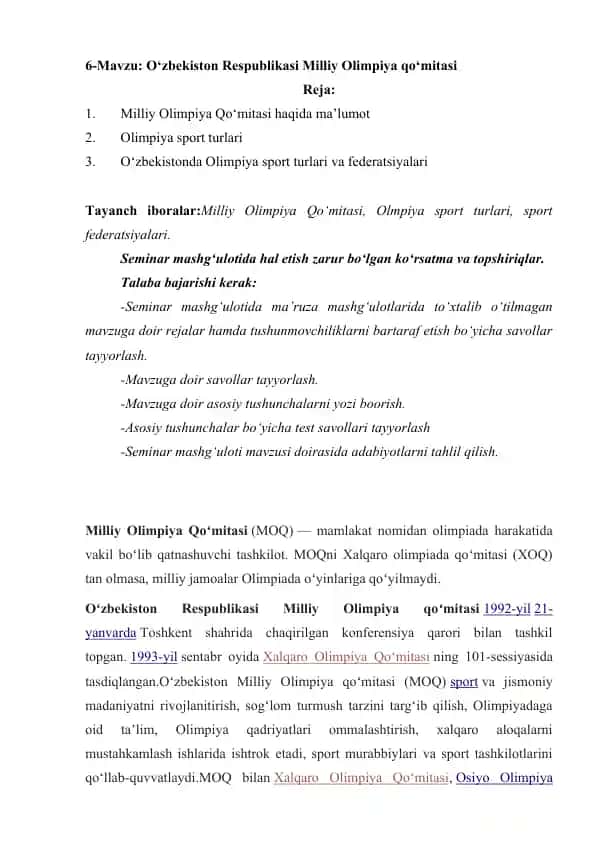 6-Mavzu: O‘zbekiston Respublikasi Milliy Olimpiya qo‘mitasi

Reja:

1. Milliy Olimpiya Qo‘mitasi haqida ma’lumot
2. Olimpiya sport turlari
3. O‘zbekistonda Olimpiya sport turlari va federatsiyalari

Tayanch iboralar:Milliy Olimpiya Qo‘mitasi, Olmpiya sport turlari, sport federatsiyalari.

Seminar mashg‘ulotida hal etish zarur bo‘lgan ko‘rsatma va topshiriqlar.

Talaba bajarishi kerak:

-Seminar mashg‘ulotida ma’ruza mashg‘ulotlarida to‘xtalib o‘tilmagan mavzuga doir rejalar hamda tushunmovchiliklarni bartaraf etish bo‘yicha savollar tayyorlash.

-Mavzuga doir savollar tayyorlash.

-Mavzuga doir asosiy tushunchalarni yozi boorish.

-Asosiy tushunchalar bo‘yicha test savollari tayyorlash

-Seminar mashg‘uloti mavzusi doirasida adabiyotlarni tahlil qilish.

Milliy Olimpiya Qo‘mitasi (MOQ) — mamlakat nomidan olimpiada harakatida vakil bo‘lib qatnashuvchi tashkilot. MOQni Xalqaro olimpiada qo‘mitasi (XOQ) tan olmasa, milliy jamoalar Olimpiada o‘yinlariga qo‘yilmaydi.

O‘zbekiston Respublikasi Milliy Olimpiya qo‘mitasi 1992-yil 21-yanvarda Toshkent shahrida chaqirilgan konferensiya qarori bilan tashkil topgan. 1993-yil sentabr oyida Xalqaro Olimpiya Qo‘mitasi ning 101-sessiyasida tasdiqlangan.O‘zbekiston Milliy Olimpiya qo‘mitasi (MOQ) sport va jismoniy madaniyatni rivojlanitirish, sog‘lom turmush tarzini targ‘ib qilish, Olimpiyadaga oid ta’lim, Olimpiya qadriyatlari ommalashtirish, xalqaro aloqalarni mustahkamlash ishlarida ishtrok etadi, sport murabbiylari va sport tashkilotlarini qo‘llab-quvvatlaydi.MOQ bilan Xalqaro Olimpiya Qo‘mitasi, Osiyo Olimpiya